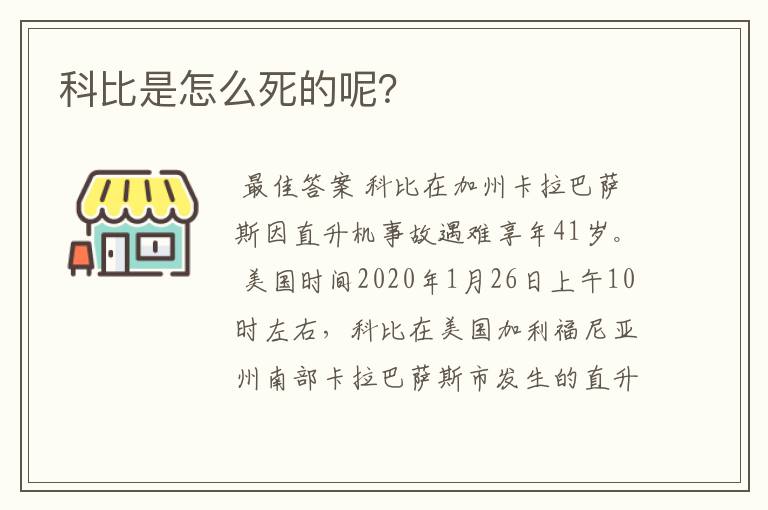 科比是怎么死的呢？

最佳答案 科比在加州卡拉巴萨斯因直升机事故遇难享年41岁。

美国时间2020年1月26日上午10时左右，科比在美国加利福尼亚州南部卡拉巴萨斯市发生的直升